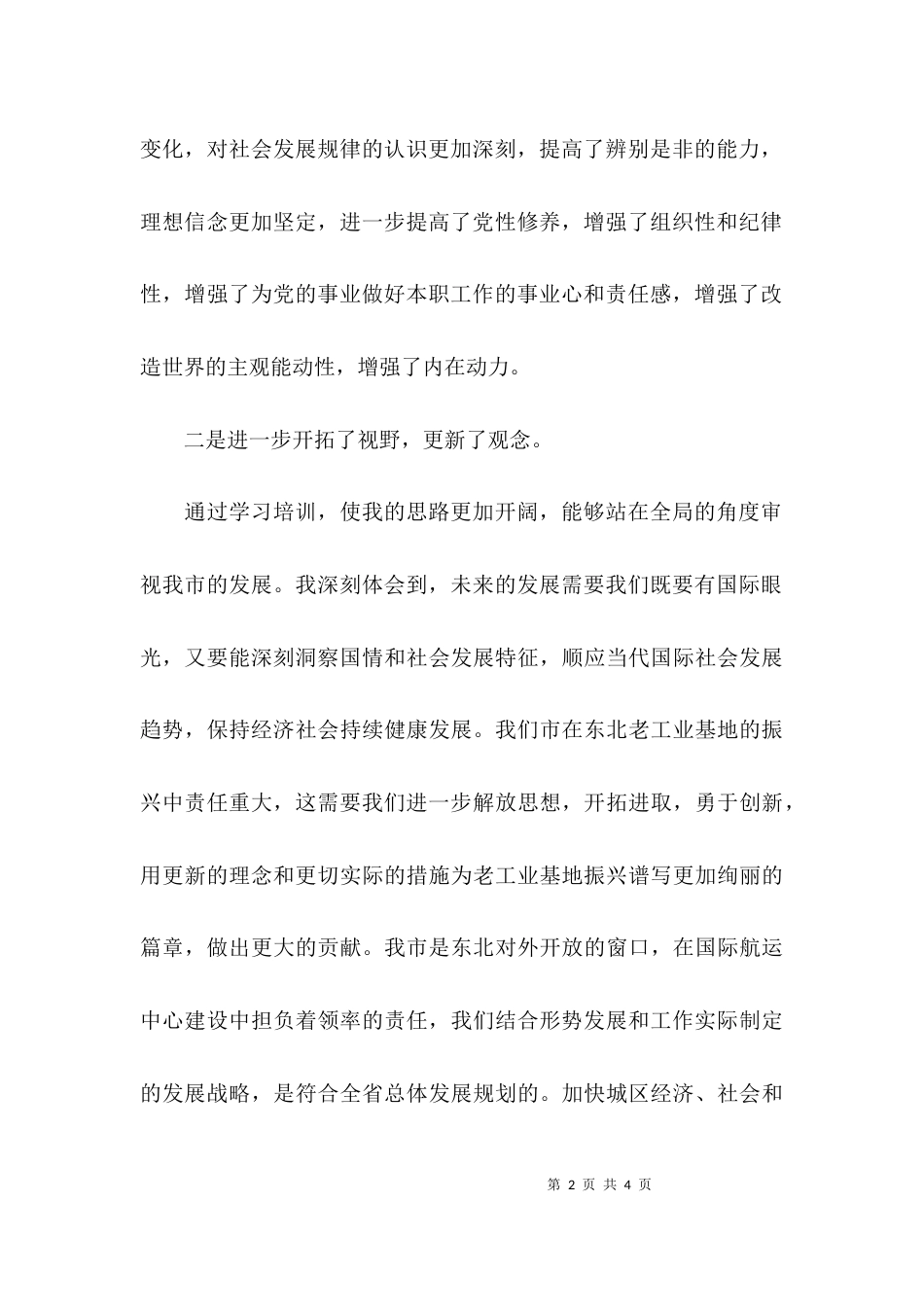 变化，对社会发展规律的认识更加深刻，提高了辨别是非的能力，理想信念更加坚定，进一步提高了党性修养，增强了组织性和纪律性，增强了为党的事业做好本职工作的事业心和责任感，增强了改造世界的主观能动性，增强了内在动力。

二是进一步开拓了视野，更新了观念。

通过学习培训，使我的思路更加开阔，能够站在全局的角度审视我市的发展。我深刻体会到，未来的发展需要我们既要有国际眼光，又要能深刻洞察国情和社会发展特征，顺应当代国际社会发展趋势，保持经济社会持续健康发展。我们市在东北老工业基地的振兴中责任重大，这需要我们进一步解放思想，开拓进取，勇于创新，用更新的理念和更切实际的措施为老工业基地振兴谱写更加绚丽的篇章，做出更大的贡献。我市是东北对外开放的窗口，在国际航运中心建设中担负着领率的责任，我们结合形势发展和工作实际制定的发展战略，是符合全省总体发展规划的。加快城区经济、社会和

第 2 页 共 4 页